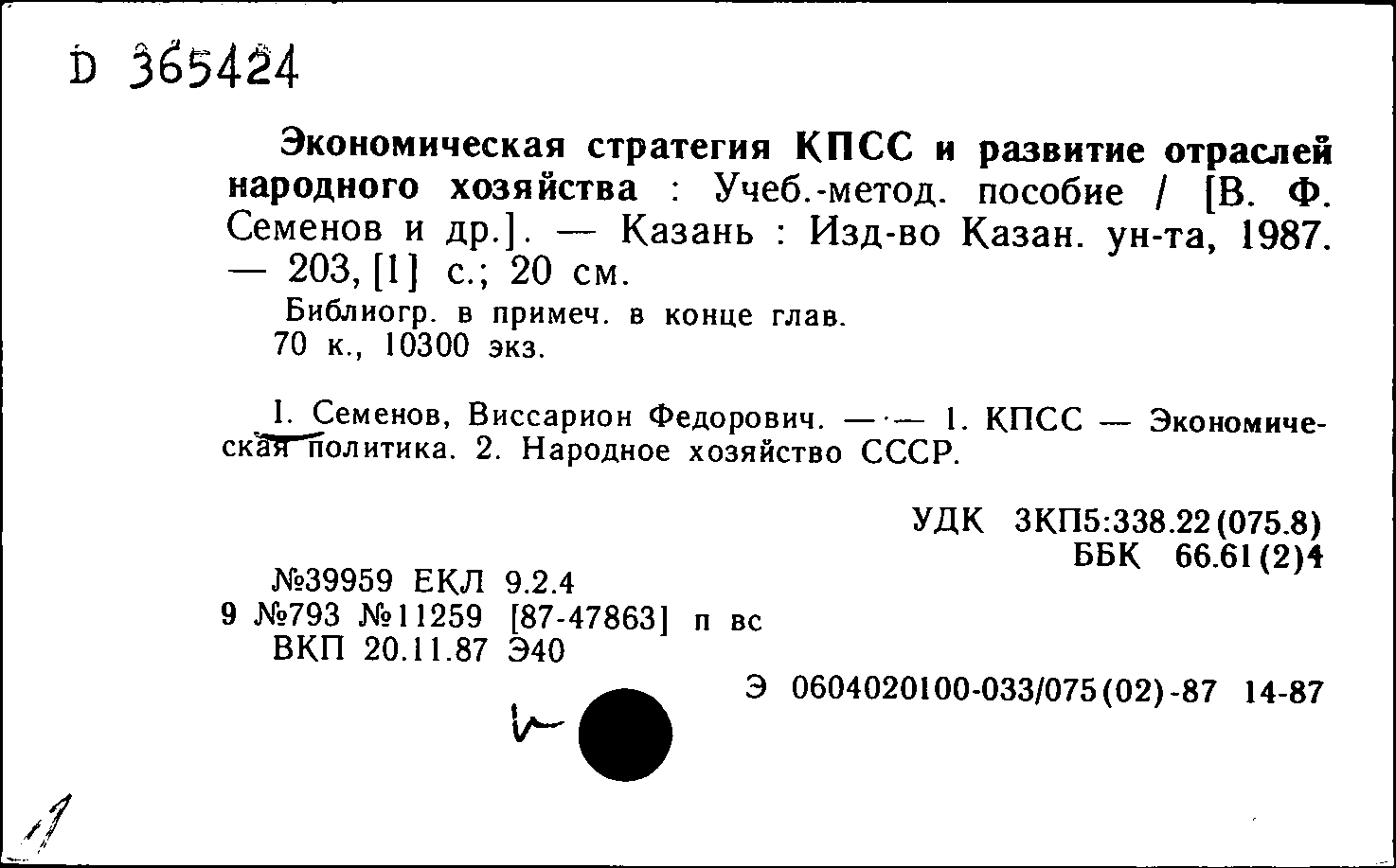 D 365424

Экономическая стратегия КПСС и развитие отраслей народного хозяйства : Учеб.-метод. пособие / [В. Ф. Семенов и др.]. — Казань : Изд-во Казан. ун-та, 1987. — 203, [1] с.; 20 см.

Библиогр. в примеч. в конце глав.
70 к., 10300 экз.

I. Семенов, Виссарион Федорович. — — 1. КПСС — Экономическая политика. 2. Народное хозяйство СССР.

УДК 3КП5:338.22(075.8)
ББК 66.61(2)4

№39959 ЕКЛ 9.2.4
9 №793 №11259 [87-47863] п вс
ВКП 20.11.87 Э40

Э 0604020100-033/075(02)-87 14-87

1